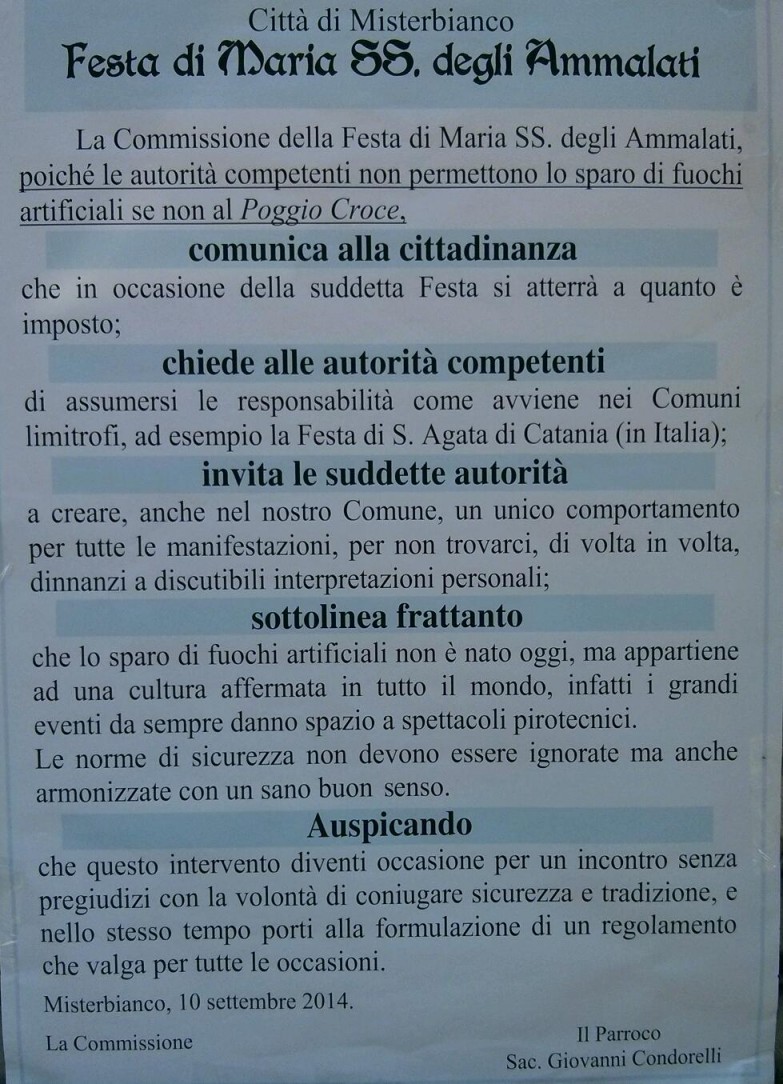 Città di Misterbianco
Festa di Maria SS. degli Ammalati

La Commissione della Festa di Maria SS. degli Ammalati, poiché le autorità competenti non permettono lo sparo di fuochi artificiali se non al Poggio Croce,

comunica alla cittadinanza

che in occasione della suddetta Festa si atterrà a quanto è imposto;

chiede alle autorità competenti

di assumersi le responsabilità come avviene nei Comuni limitrofi, ad esempio la Festa di S. Agata di Catania (in Italia);

invita le suddette autorità

a creare, anche nel nostro Comune, un unico comportamento per tutte le manifestazioni, per non trovarci, di volta in volta, dinnanzi a discutibili interpretazioni personali;

sottolinea frattanto

che lo sparo di fuochi artificiali non è nato oggi, ma appartiene ad una cultura affermata in tutto il mondo, infatti i grandi eventi da sempre danno spazio a spettacoli pirotecnici.
Le norme di sicurezza non devono essere ignorate ma anche armonizzate con un sano buon senso.

Auspicando

che questo intervento diventi occasione per un incontro senza pregiudizi con la volontà di coniugare sicurezza e tradizione, e nello stesso tempo porti alla formulazione di un regolamento che valga per tutte le occasioni.

Misterbianco, 10 settembre 2014.

La Commissione

Il Parroco
Sac. Giovanni Condorelli